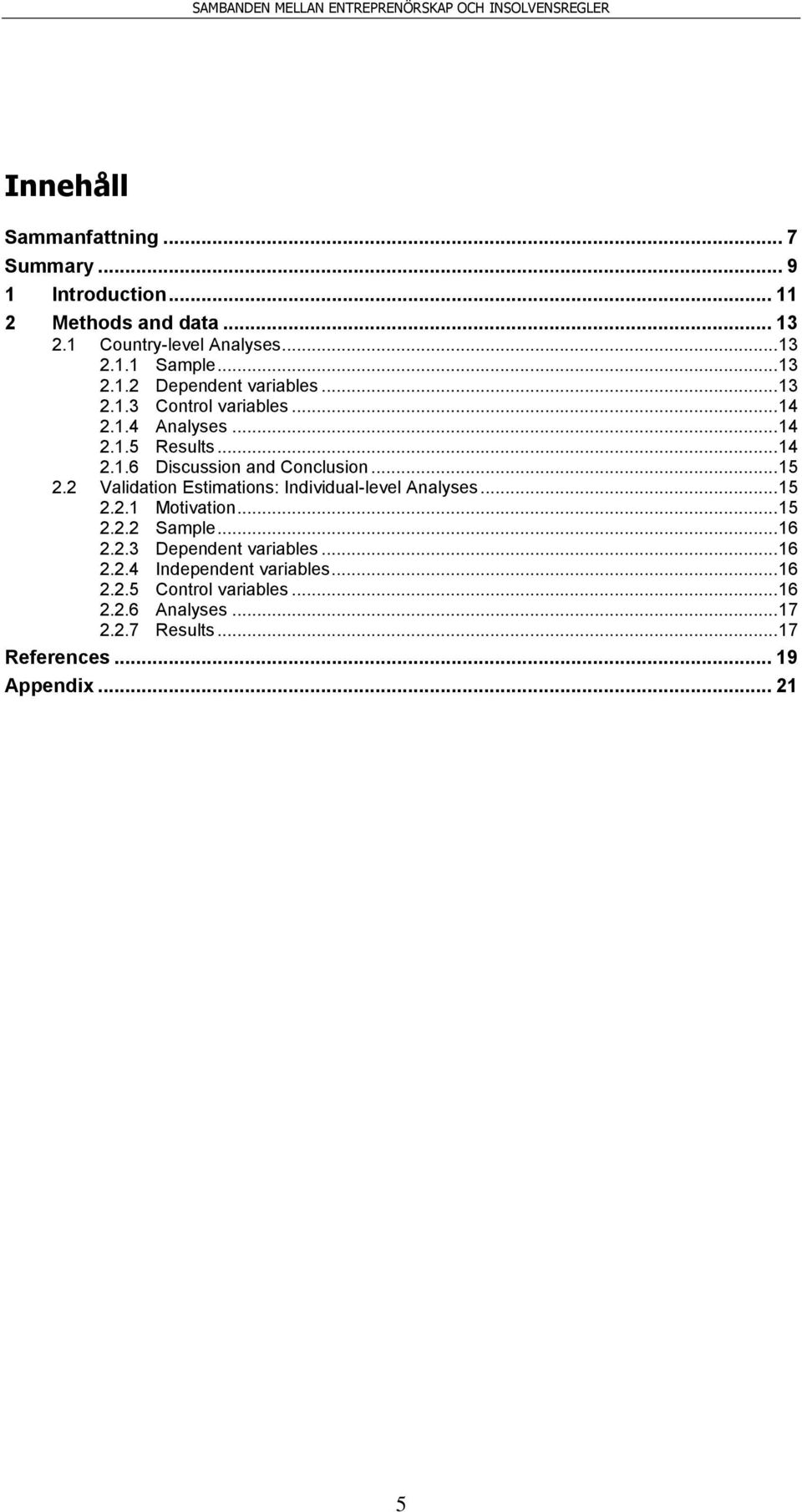 SAMBANDEN MELLAN ENTREPRENÖRSKAP OCH INSOLVENSREGLER

Innehåll

Sammanfattning ... 7
Summary ... 9
1 Introduction ... 11
2 Methods and data ... 13
2.1 Country-level Analyses ... 13
2.1.1 Sample ... 13
2.1.2 Dependent variables ... 13
2.1.3 Control variables ... 14
2.1.4 Analyses ... 14
2.1.5 Results ... 14
2.1.6 Discussion and Conclusion ... 15
2.2 Validation Estimations: Individual-level Analyses ... 15
2.2.1 Motivation ... 15
2.2.2 Sample ... 16
2.2.3 Dependent variables ... 16
2.2.4 Independent variables ... 16
2.2.5 Control variables ... 16
2.2.6 Analyses ... 17
2.2.7 Results ... 17
References ... 19
Appendix ... 21

5